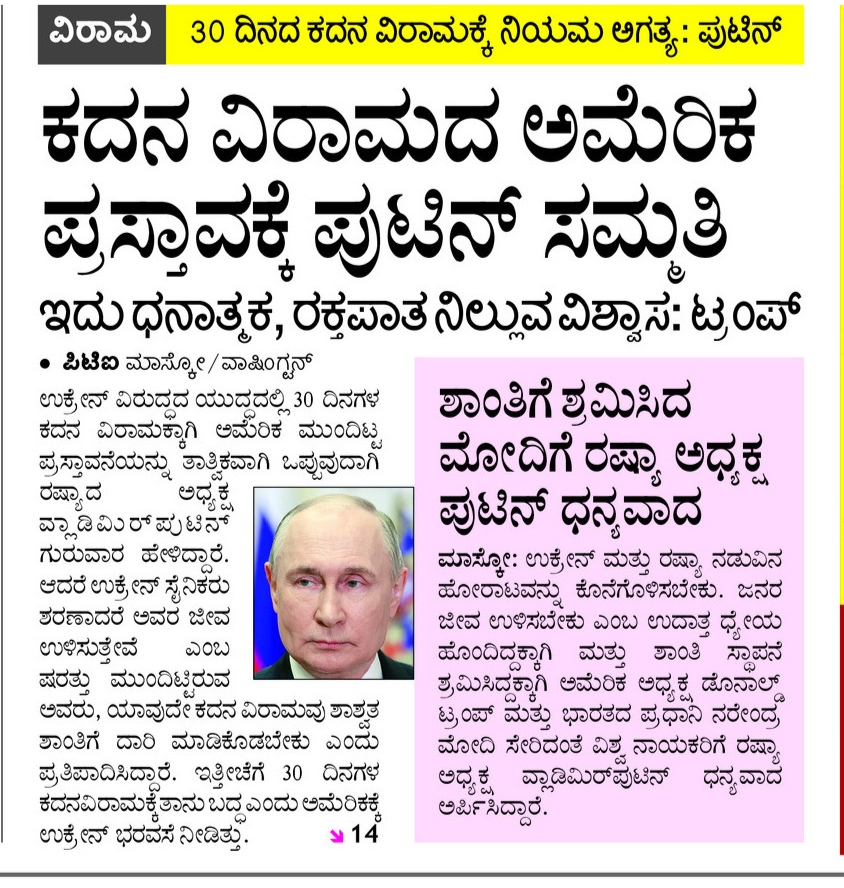 ವಿರಾಮ 30 ದಿನದ ಕದನ ವಿರಾಮಕ್ಕೆ ನಿಯಮ ಅಗತ್ಯ: ಪುಟಿನ್

ಕದನ ವಿರಾಮದ ಅಮೆರಿಕ ಪ್ರಸ್ತಾವಕ್ಕೆ ಪುಟಿನ್ ಸಮ್ಮತಿ

ಇದು ಧನಾತ್ಮಕ, ರಕ್ತಪಾತ ನಿಲ್ಲುವ ವಿಶ್ವಾಸ: ಟ್ರಂಪ್

• ಪಿಟಿಐ ಮಾಸ್ಕೋ/ವಾಷಿಂಗ್ಟನ್

ಉಕ್ರೇನ್ ವಿರುದ್ಧದ ಯುದ್ಧದಲ್ಲಿ 30 ದಿನಗಳ ಕದನ ವಿರಾಮಕ್ಕಾಗಿ ಅಮೆರಿಕ ಮುಂದಿಟ್ಟ ಪ್ರಸ್ತಾವನೆಯನ್ನು ತಾತ್ವಿಕವಾಗಿ ಒಪ್ಪುವುದಾಗಿ ರಷ್ಯಾದ ಅಧ್ಯಕ್ಷ ವ್ಲಾಡಿಮಿರ್ ಪುಟಿನ್ ಗುರುವಾರ ಹೇಳಿದ್ದಾರೆ. ಆದರೆ ಉಕ್ರೇನ್ ಸೈನಿಕರು ಶರಣಾದರೆ ಅವರ ಜೀವ ಉಳಿಸುತ್ತೇವೆ ಎಂಬ ಷರತ್ತು ಮುಂದಿಟ್ಟಿರುವ ಅವರು, ಯಾವುದೇ ಕದನ ವಿರಾಮವು ಶಾಶ್ವತ ಶಾಂತಿಗೆ ದಾರಿ ಮಾಡಿಕೊಡಬೇಕು ಎಂದು ಪ್ರತಿಪಾದಿಸಿದ್ದಾರೆ. ಇತ್ತೀಚೆಗೆ 30 ದಿನಗಳ ಕದನವಿರಾಮಕ್ಕೆತಾನು ಬದ್ಧ ಎಂದು ಅಮೆರಿಕಕ್ಕೆ ಉಕ್ರೇನ್ ಭರವಸೆ ನೀಡಿತ್ತು. 14

ಶಾಂತಿಗೆ ಶ್ರಮಿಸಿದ ಮೋದಿಗೆ ರಷ್ಯಾ ಅಧ್ಯಕ್ಷ ಪುಟಿನ್ ಧನ್ಯವಾದ

ಮಾಸ್ಕೋ: ಉಕ್ರೇನ್ ಮತ್ತು ರಷ್ಯಾ ನಡುವಿನ ಹೋರಾಟವನ್ನು ಕೊನೆಗೊಳಿಸಬೇಕು. ಜನರ ಜೀವ ಉಳಿಸಬೇಕು ಎಂಬ ಉದಾತ್ತ ಧ್ಯೇಯ ಹೊಂದಿದ್ದಕ್ಕಾಗಿ ಮತ್ತು ಶಾಂತಿ ಸ್ಥಾಪನೆ ಶ್ರಮಿಸಿದ್ದಕ್ಕಾಗಿ ಅಮೆರಿಕ ಅಧ್ಯಕ್ಷ ಡೊನಾಲ್ಡ್ ಟ್ರಂಪ್ ಮತ್ತು ಭಾರತದ ಪ್ರಧಾನಿ ನರೇಂದ್ರ ಮೋದಿ ಸೇರಿದಂತೆ ವಿಶ್ವ ನಾಯಕರಿಗೆ ರಷ್ಯಾ ಅಧ್ಯಕ್ಷ ವ್ಲಾಡಿಮಿರ್‌ಪುಟಿನ್ ಧನ್ಯವಾದ ಅರ್ಪಿಸಿದ್ದಾರೆ.